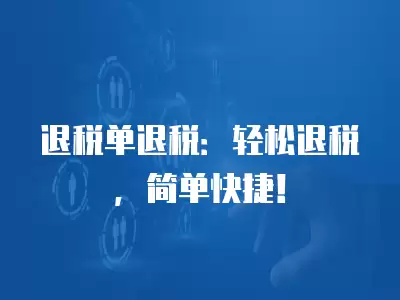 退税单退税：轻松退税，简单快捷！